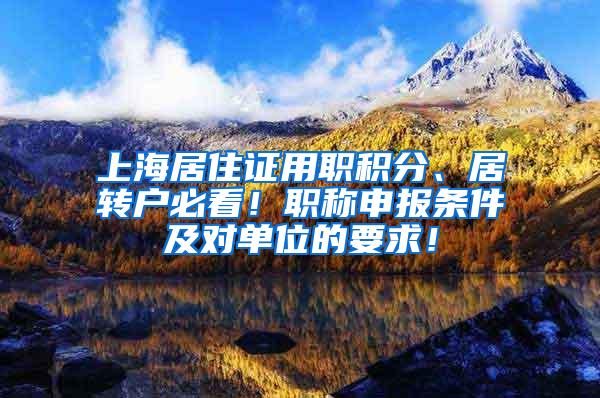 上海居住证用职积分、居转户必看！职称申报条件及对单位的要求！